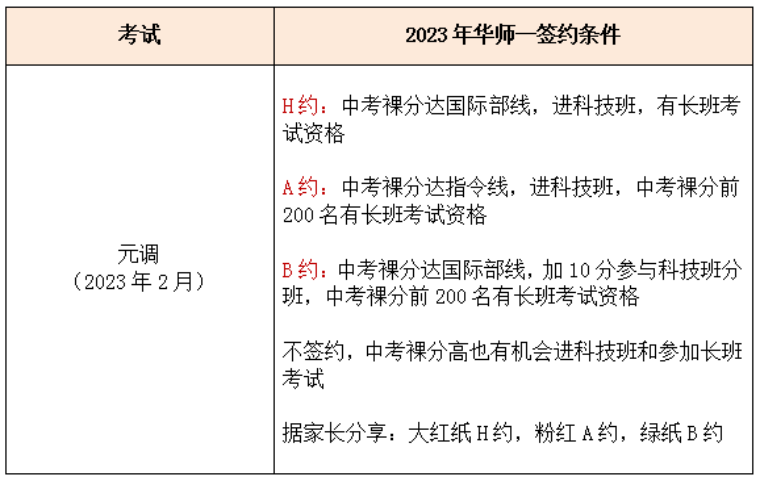 | 考试 | 2023 年华师一签约条件 |
|---|---|
| 元调（2023 年 2 月） | H 约：中考裸分达国际部线，进科技班，有长班考试资格<br><br>A 约：中考裸分达指令线，进科技班，中考裸分前 200 名有长班考试资格<br><br>B 约：中考裸分达国际部线，加 10 分参与科技班分班，中考裸分前 200 名有长班考试资格<br><br>不签约，中考裸分高也有机会进科技班和参加长班考试<br><br>据家长分享：大红纸 H 约，粉红 A 约，绿纸 B 约 |